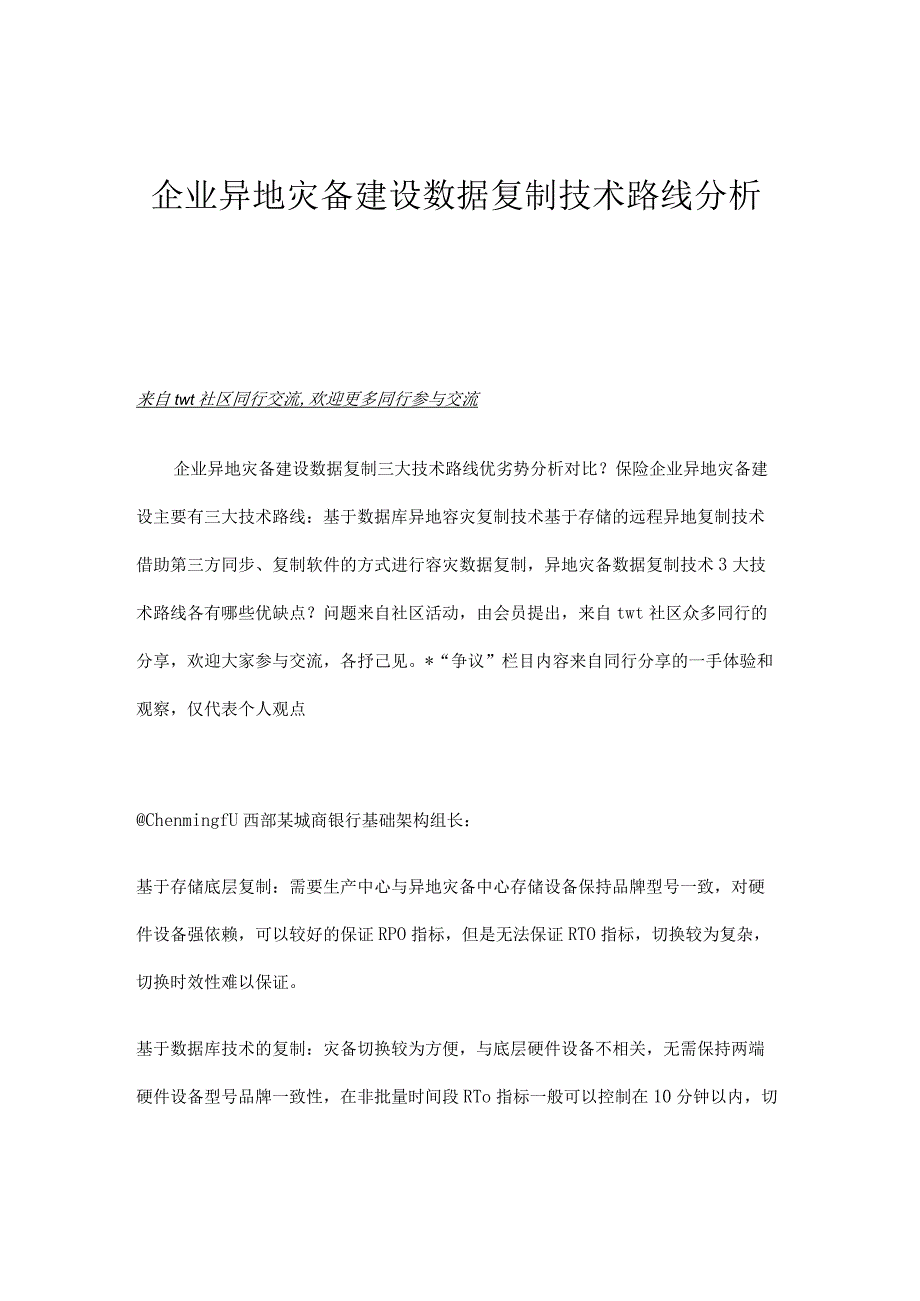 企业异地灾备建设数据复制技术路线分析

来自twt社区同行交流,欢迎更多同行参与交流

企业异地灾备建设数据复制三大技术路线优劣势分析对比？保险企业异地灾备建设主要有三大技术路线：基于数据库异地容灾复制技术基于存储的远程异地复制技术借助第三方同步、复制软件的方式进行容灾数据复制，异地灾备数据复制技术3大技术路线各有哪些优缺点？问题来自社区活动，由会员提出，来自twt社区众多同行的分享，欢迎大家参与交流，各抒己见。*“争议”栏目内容来自同行分享的一手体验和观察，仅代表个人观点

@ChenmingfU西部某城商银行基础架构组长：

基于存储底层复制：需要生产中心与异地灾备中心存储设备保持品牌型号一致，对硬件设备强依赖，可以较好的保证RPO指标，但是无法保证RTO指标，切换较为复杂，切换时效性难以保证。

基于数据库技术的复制：灾备切换较为方便，与底层硬件设备不相关，无需保持两端硬件设备型号品牌一致性，在非批量时间段RTo指标一般可以控制在10分钟以内，切